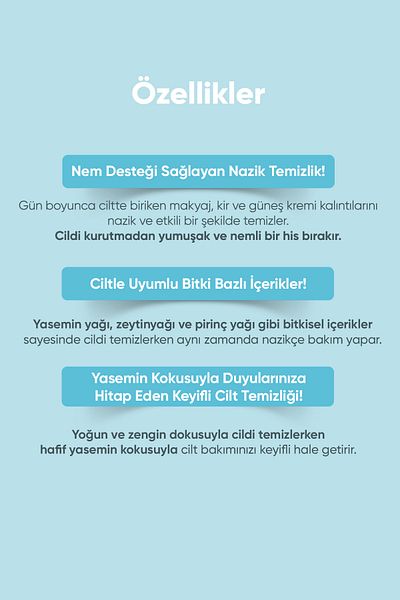 Özellikler

Nem Desteği Sağlayan Nazik Temizlik!

Gün boyunca ciltte biriken makyaj, kir ve güneş kremi kalıntılarını nazik ve etkili bir şekilde temizler.
Cildi kurutmadan yumuşak ve nemli bir his bırakır.

Ciltle Uyumlu Bitki Bazlı İçerikler!

Yasemin yağı, zeytinyağı ve pirinç yağı gibi bitkisel içerikler sayesinde cildi temizlerken aynı zamanda nazikçe bakım yapar.

Yasemin Kokusuyla Duyularınıza Hitap Eden Keyifli Cilt Temizliği!

Yoğun ve zengin dokusuyla cildi temizlerken hafif yasemin kokusuyla cilt bakımınızı keyifli hale getirir.